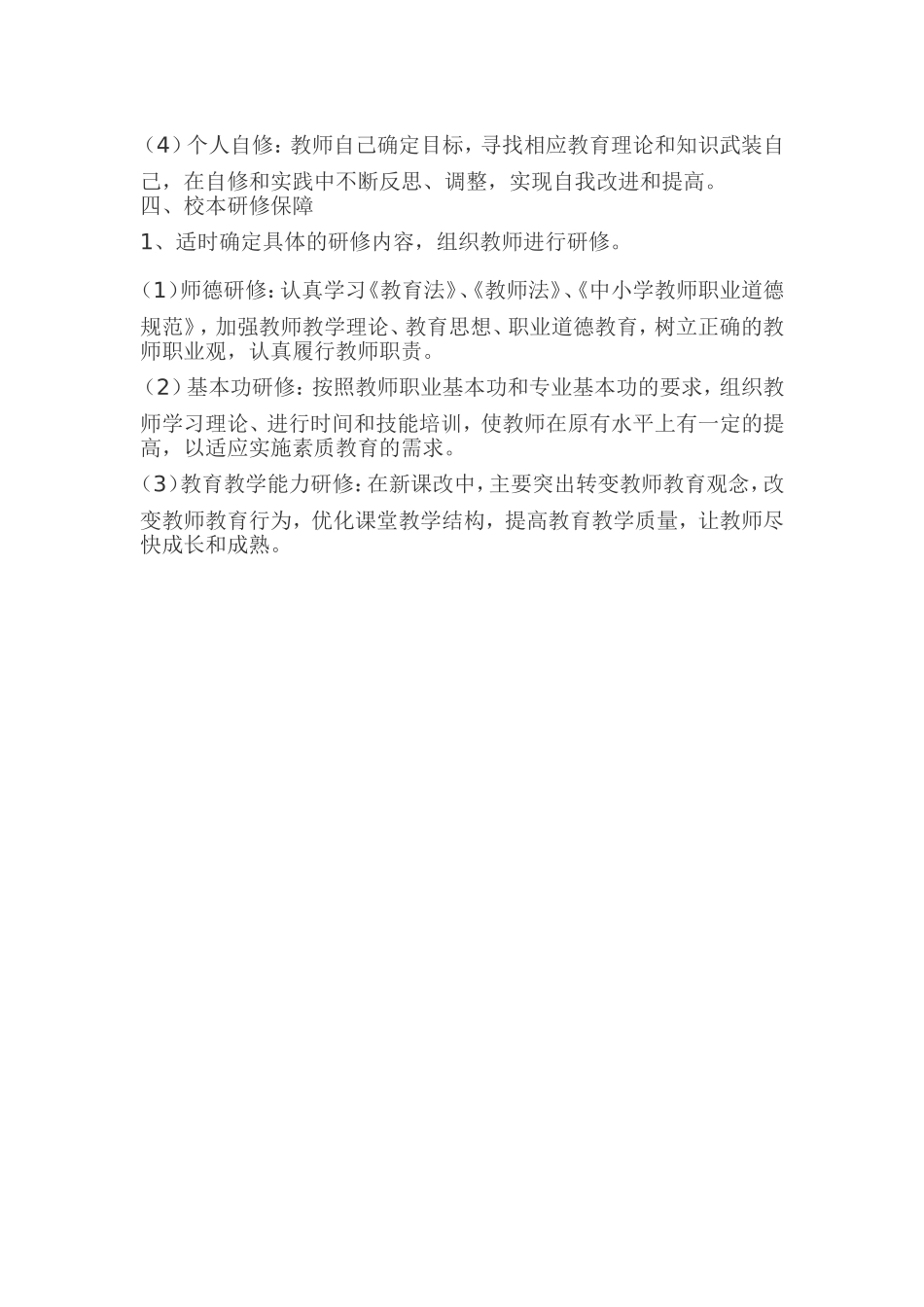 （4）个人自修：教师自己确定目标，寻找相应教育理论和知识武装自己，在自修和实践中不断反思、调整，实现自我改进和提高。
四、校本研修保障

1、适时确定具体的研修内容，组织教师进行研修。

（1）师德研修：认真学习《教育法》、《教师法》、《中小学教师职业道德规范》，加强教师教学理论、教育思想、职业道德教育，树立正确的教师职业观，认真履行教师职责。

（2）基本功研修：按照教师职业基本功和专业基本功的要求，组织教师学习理论、进行时间和技能培训，使教师在原有水平上有一定的提高，以适应实施素质教育的需求。

（3）教育教学能力研修：在新课改中，主要突出转变教师教育观念，改变教师教育行为，优化课堂教学结构，提高教育教学质量，让教师尽快成长和成熟。